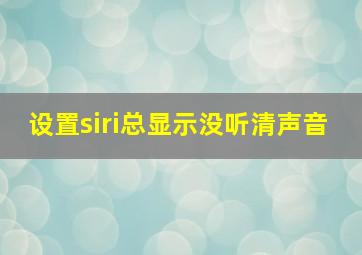 设置siri总显示没听清声音